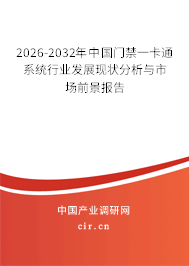 2026-2032年中国门禁一卡通系统行业发展现状分析与市场前景报告

中国产业调研网

cir.cn